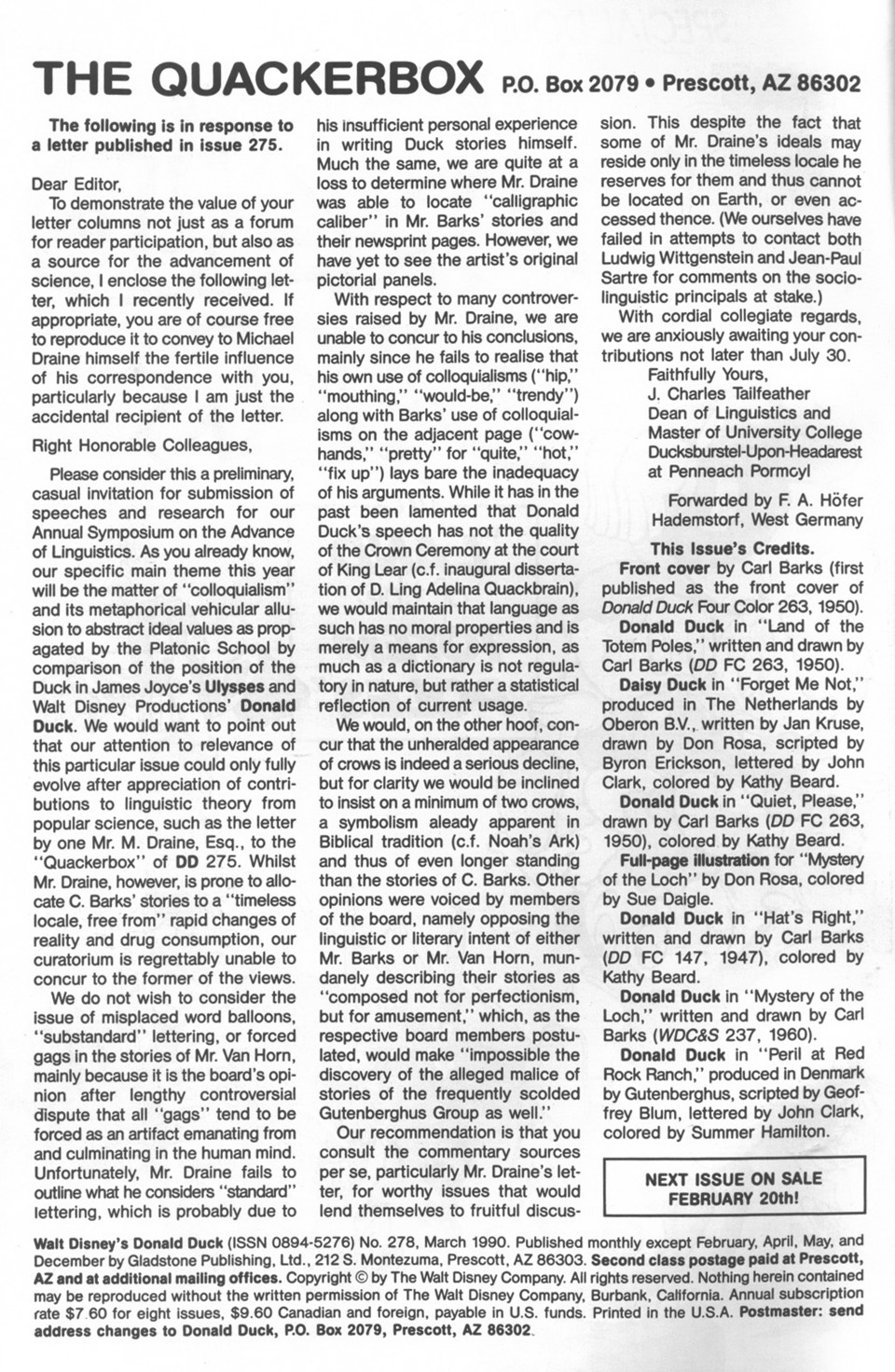 THE QUACKERBOX P.O. Box 2079 • Prescott, AZ 86302

The following is in response to a letter published in issue 275.

Dear Editor,

To demonstrate the value of your letter columns not just as a forum for reader participation, but also as a source for the advancement of science, I enclose the following letter, which I recently received. If appropriate, you are of course free to reproduce it to convey to Michael Draine himself the fertile influence of his correspondence with you, particularly because I am just the accidental recipient of the letter.

Right Honorable Colleagues,

Please consider this a preliminary, casual invitation for submission of speeches and research for our Annual Symposium on the Advance of Linguistics. As you already know, our specific main theme this year will be the matter of "colloquialism" and its metaphorical vehicular allusion to abstract ideal values as propagated by the Platonic School by comparison of the position of the Duck in James Joyce's Ulysses and Walt Disney Productions' Donald Duck. We would want to point out that our attention to relevance of this particular issue could only fully evolve after appreciation of contributions to linguistic theory from popular science, such as the letter by one Mr. M. Draine, Esq., to the "Quackerbox" of DD 275. Whilst Mr. Draine, however, is prone to allocate C. Barks' stories to a "timeless locale, free from" rapid changes of reality and drug consumption, our curatorium is regrettably unable to concur to the former of the views.

We do not wish to consider the issue of misplaced word balloons, "substandard" lettering, or forced gags in the stories of Mr. Van Horn, mainly because it is the board's opinion after lengthy controversial dispute that all "gags" tend to be forced as an artifact emanating from and culminating in the human mind. Unfortunately, Mr. Draine fails to outline what he considers "standard" lettering, which is probably due to his insufficient personal experience in writing Duck stories himself. Much the same, we are quite at a loss to determine where Mr. Draine was able to locate "calligraphic caliber" in Mr. Barks' stories and their newsprint pages. However, we have yet to see the artist's original pictorial panels.

With respect to many controversies raised by Mr. Draine, we are unable to concur to his conclusions, mainly since he fails to realise that his own use of colloquialisms ("hip," "mouthing," "would-be," "trendy") along with Barks' use of colloquialisms on the adjacent page ("cowhands," "pretty" for "quite," "hot," "fix up") lays bare the inadequacy of his arguments. While it has in the past been lamented that Donald Duck's speech has not the quality of the Crown Ceremony at the court of King Lear (c.f. inaugural dissertation of D. Ling Adelina Quackbrain), we would maintain that language as such has no moral properties and is merely a means for expression, as much as a dictionary is not regulatory in nature, but rather a statistical reflection of current usage.

We would, on the other hoof, concur that the unheralded appearance of crows is indeed a serious decline, but for clarity we would be inclined to insist on a minimum of two crows, a symbolism aleady apparent in Biblical tradition (c.f. Noah's Ark) and thus of even longer standing than the stories of C. Barks. Other opinions were voiced by members of the board, namely opposing the linguistic or literary intent of either Mr. Barks or Mr. Van Horn, mundanely describing their stories as "composed not for perfectionism, but for amusement," which, as the respective board members postulated, would make "impossible the discovery of the alleged malice of stories of the frequently scolded Gutenberghus Group as well."

Our recommendation is that you consult the commentary sources per se, particularly Mr. Draine's letter, for worthy issues that would lend themselves to fruitful discussion. This despite the fact that some of Mr. Draine's ideals may reside only in the timeless locale he reserves for them and thus cannot be located on Earth, or even accessed thence. (We ourselves have failed in attempts to contact both Ludwig Wittgenstein and Jean-Paul Sartre for comments on the sociolinguistic principals at stake.)

With cordial collegiate regards, we are anxiously awaiting your contributions not later than July 30.

Faithfully Yours,
J. Charles Tailfeather
Dean of Linguistics and
Master of University College
Ducksburstel-Upon-Headarest
at Penneach Pormcyl

Forwarded by F. A. Höfer
Hademstorf, West Germany

This Issue's Credits.

Front cover by Carl Barks (first published as the front cover of Donald Duck Four Color 263, 1950).

Donald Duck in "Land of the Totem Poles," written and drawn by Carl Barks (DD FC 263, 1950).

Daisy Duck in "Forget Me Not," produced in The Netherlands by Oberon B.V., written by Jan Kruse, drawn by Don Rosa, scripted by Byron Erickson, lettered by John Clark, colored by Kathy Beard.

Donald Duck in "Quiet, Please," drawn by Carl Barks (DD FC 263, 1950), colored by Kathy Beard.

Full-page illustration for "Mystery of the Loch" by Don Rosa, colored by Sue Daigle.

Donald Duck in "Hat's Right," written and drawn by Carl Barks (DD FC 147, 1947), colored by Kathy Beard.

Donald Duck in "Mystery of the Loch," written and drawn by Carl Barks (WDC&S 237, 1960).

Donald Duck in "Peril at Red Rock Ranch," produced in Denmark by Gutenberghus, scripted by Geoffrey Blum, lettered by John Clark, colored by Summer Hamilton.

NEXT ISSUE ON SALE
FEBRUARY 20th!

Walt Disney's Donald Duck (ISSN 0894-5276) No. 278, March 1990. Published monthly except February, April, May, and December by Gladstone Publishing, Ltd., 212 S. Montezuma, Prescott, AZ 86303. Second class postage paid at Prescott, AZ and at additional mailing offices. Copyright © by The Walt Disney Company. All rights reserved. Nothing herein contained may be reproduced without the written permission of The Walt Disney Company, Burbank, California. Annual subscription rate $7.60 for eight issues, $9.60 Canadian and foreign, payable in U.S. funds. Printed in the U.S.A. Postmaster: send address changes to Donald Duck, P.O. Box 2079, Prescott, AZ 86302.